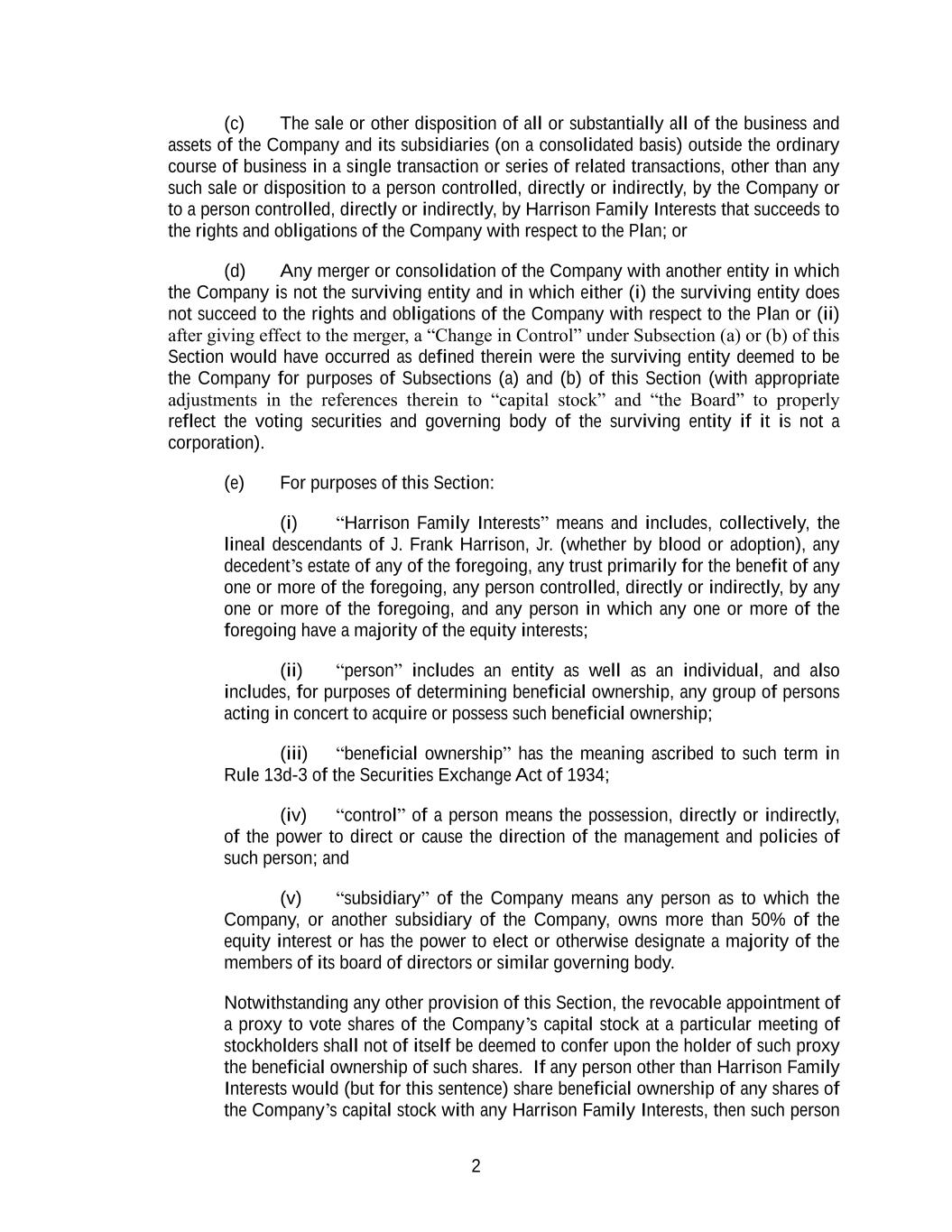 (c) The sale or other disposition of all or substantially all of the business and assets of the Company and its subsidiaries (on a consolidated basis) outside the ordinary course of business in a single transaction or series of related transactions, other than any such sale or disposition to a person controlled, directly or indirectly, by the Company or to a person controlled, directly or indirectly, by Harrison Family Interests that succeeds to the rights and obligations of the Company with respect to the Plan; or

(d) Any merger or consolidation of the Company with another entity in which the Company is not the surviving entity and in which either (i) the surviving entity does not succeed to the rights and obligations of the Company with respect to the Plan or (ii) after giving effect to the merger, a “Change in Control” under Subsection (a) or (b) of this Section would have occurred as defined therein were the surviving entity deemed to be the Company for purposes of Subsections (a) and (b) of this Section (with appropriate adjustments in the references therein to “capital stock” and “the Board” to properly reflect the voting securities and governing body of the surviving entity if it is not a corporation).

(e) For purposes of this Section:

(i) “Harrison Family Interests” means and includes, collectively, the lineal descendants of J. Frank Harrison, Jr. (whether by blood or adoption), any decedent’s estate of any of the foregoing, any trust primarily for the benefit of any one or more of the foregoing, any person controlled, directly or indirectly, by any one or more of the foregoing, and any person in which any one or more of the foregoing have a majority of the equity interests;

(ii) “person” includes an entity as well as an individual, and also includes, for purposes of determining beneficial ownership, any group of persons acting in concert to acquire or possess such beneficial ownership;

(iii) “beneficial ownership” has the meaning ascribed to such term in Rule 13d-3 of the Securities Exchange Act of 1934;

(iv) “control” of a person means the possession, directly or indirectly, of the power to direct or cause the direction of the management and policies of such person; and

(v) “subsidiary” of the Company means any person as to which the Company, or another subsidiary of the Company, owns more than 50% of the equity interest or has the power to elect or otherwise designate a majority of the members of its board of directors or similar governing body.

Notwithstanding any other provision of this Section, the revocable appointment of a proxy to vote shares of the Company’s capital stock at a particular meeting of stockholders shall not of itself be deemed to confer upon the holder of such proxy the beneficial ownership of such shares. If any person other than Harrison Family Interests would (but for this sentence) share beneficial ownership of any shares of the Company’s capital stock with any Harrison Family Interests, then such person

2